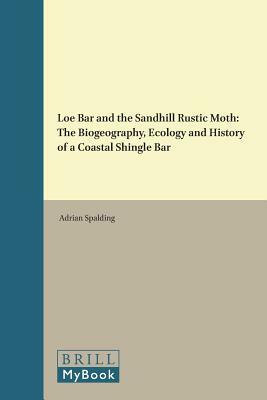 Loe Bar and the Sandhill Rustic Moth: The Biogeography, Ecology and History of a Coastal Shingle Bar

Adrian Spalding

BRILL
MyBook